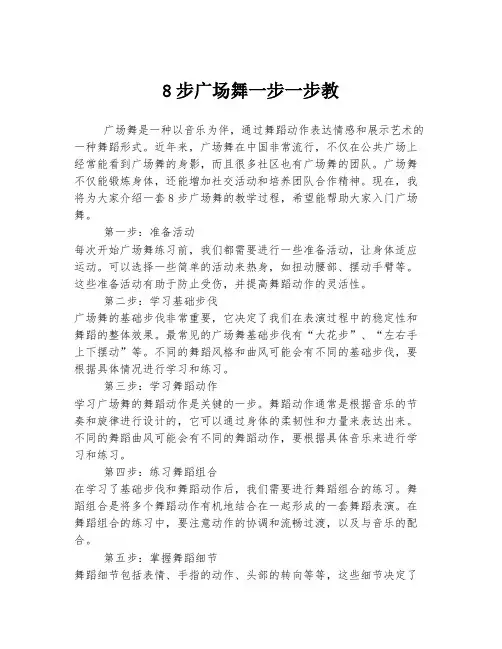 8步广场舞一步一步教

广场舞是一种以音乐为伴，通过舞蹈动作表达情感和展示艺术的一种舞蹈形式。近年来，广场舞在中国非常流行，不仅在公共广场上经常能看到广场舞的身影，而且很多社区也有广场舞的团队。广场舞不仅能锻炼身体，还能增加社交活动和培养团队合作精神。现在，我将为大家介绍一套8步广场舞的教学过程，希望能帮助大家入门广场舞。

第一步：准备活动

每次开始广场舞练习前，我们都需要进行一些准备活动，让身体适应运动。可以选择一些简单的活动来热身，如扭动腰部、摆动手臂等。这些准备活动有助于防止受伤，并提高舞蹈动作的灵活性。

第二步：学习基础步伐

广场舞的基础步伐非常重要，它决定了我们在表演过程中的稳定性和舞蹈的整体效果。最常见的广场舞基础步伐有“大花步”、“左右手上下摆动”等。不同的舞蹈风格和曲风可能会有不同的基础步伐，要根据具体情况进行学习和练习。

第三步：学习舞蹈动作

学习广场舞的舞蹈动作是关键的一步。舞蹈动作通常是根据音乐的节奏和旋律进行设计的，它可以通过身体的柔韧性和力量来表达出来。不同的舞蹈曲风可能会有不同的舞蹈动作，要根据具体音乐来进行学习和练习。

第四步：练习舞蹈组合

在学习了基础步伐和舞蹈动作后，我们需要进行舞蹈组合的练习。舞蹈组合是将多个舞蹈动作有机地结合在一起形成的一套舞蹈表演。在舞蹈组合的练习中，要注意动作的协调和流畅过渡，以及与音乐的配合。

第五步：掌握舞蹈细节

舞蹈细节包括表情、手指的动作、头部的转向等等，这些细节决定了